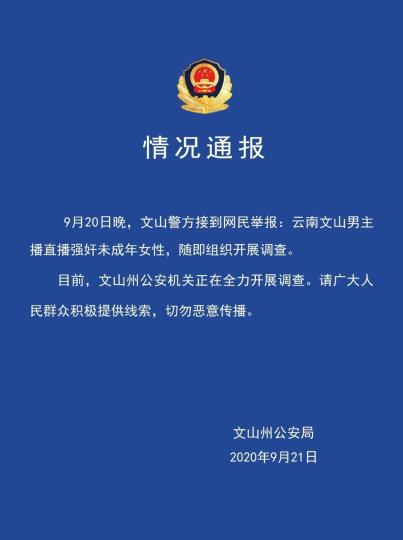 情况通报

9月20日晚，文山警方接到网民举报：云南文山男主播直播强奸未成年女性，随即组织开展调查。

目前，文山州公安机关正在全力开展调查。请广大人民群众积极提供线索，切勿恶意传播。

文山州公安局
2020年9月21日